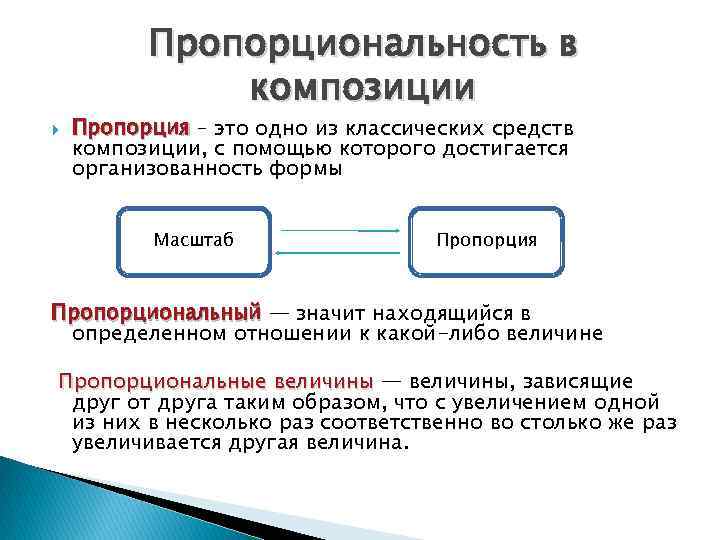 Пропорциональность в композиции

Пропорция – это одно из классических средств композиции, с помощью которого достигается организованность формы

Масштаб

Пропорция

Пропорциональный — значит находящийся в определенном отношении к какой-либо величине

Пропорциональные величины — величины, зависящие друг от друга таким образом, что с увеличением одной из них в несколько раз соответственно во столько же раз увеличивается другая величина.